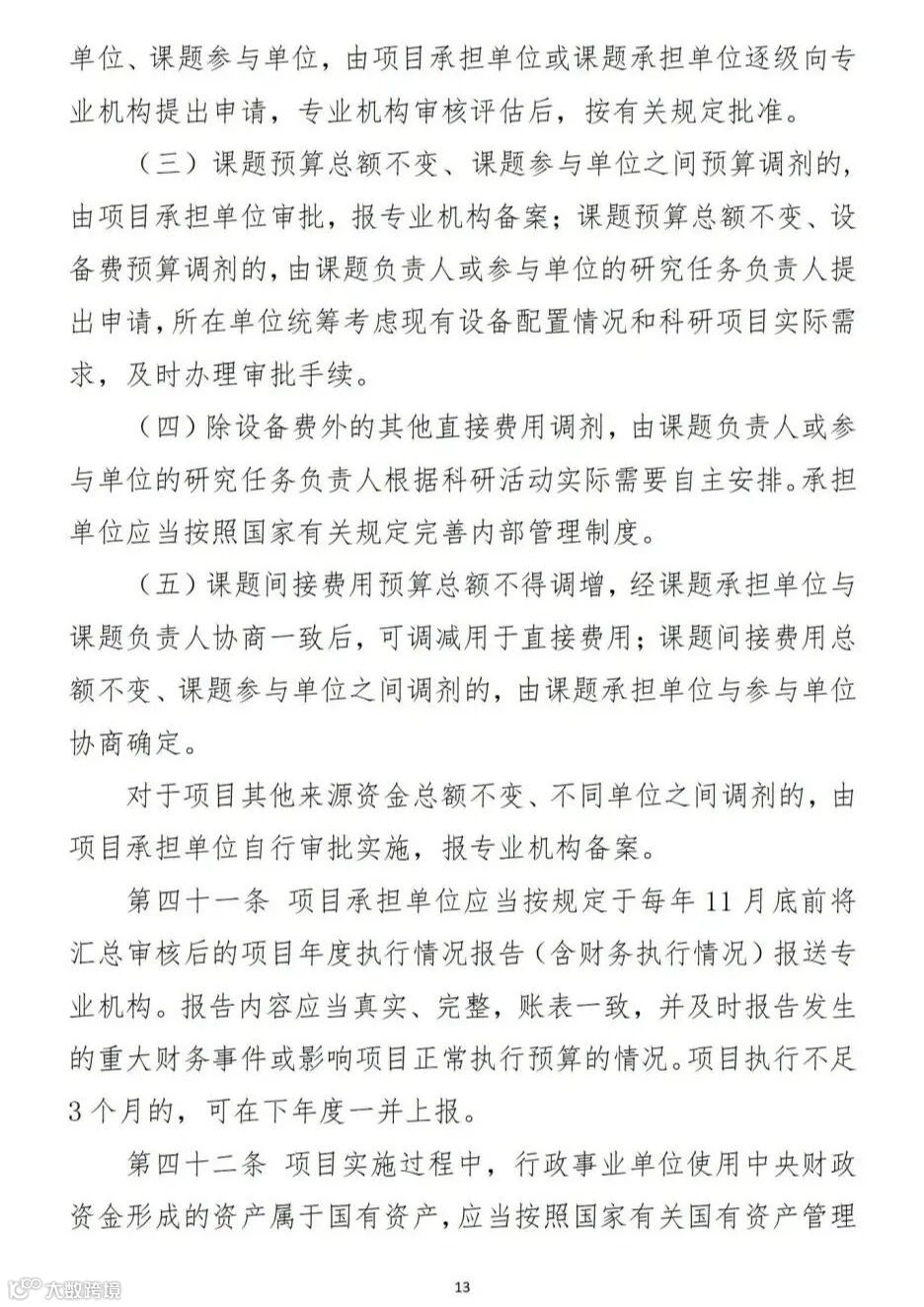 单位、课题参与单位，由项目承担单位或课题承担单位逐级向专业机构提出申请，专业机构审核评估后，按有关规定批准。

（三）课题预算总额不变、课题参与单位之间预算调剂的，由项目承担单位审批，报专业机构备案；课题预算总额不变、设备费预算调剂的，由课题负责人或参与单位的研究任务负责人提出申请，所在单位统筹考虑现有设备配置情况和科研项目实际需求，及时办理审批手续。

（四）除设备费外的其他直接费用调剂，由课题负责人或参与单位的研究任务负责人根据科研活动实际需要自主安排。承担单位应当按照国家有关规定完善内部管理制度。

（五）课题间接费用预算总额不得调增，经课题承担单位与课题负责人协商一致后，可调减用于直接费用；课题间接费用总额不变、课题参与单位之间调剂的，由课题承担单位与参与单位协商确定。

对于项目其他来源资金总额不变、不同单位之间调剂的，由项目承担单位自行审批实施，报专业机构备案。

第四十一条 项目承担单位应当按规定于每年 11 月底前将汇总审核后的项目年度执行情况报告（含财务执行情况）报送专业机构。报告内容应当真实、完整，账表一致，并及时报告发生的重大财务事件或影响项目正常执行预算的情况。项目执行不足 3 个月的，可在下年度一并上报。

第四十二条 项目实施过程中，行政事业单位使用中央财政资金形成的资产属于国有资产，应当按照国家有关国有资产管理

大数跨境

13